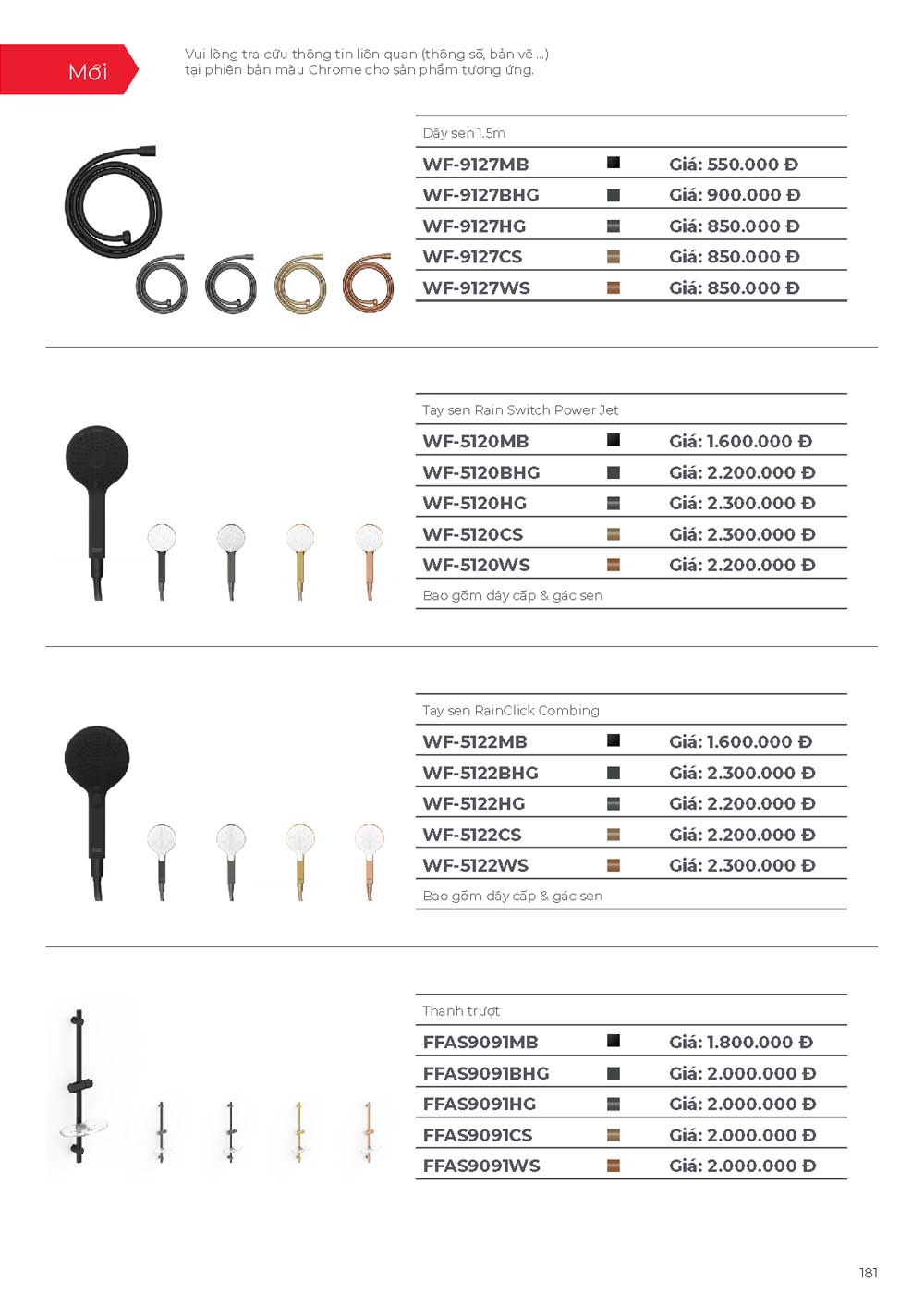 Mới

Vui lòng tra cứu thông tin liên quan (thông số, bản vẽ ...) tại phiên bản màu Chrome cho sản phẩm tương ứng.

Dây sen 1.5m

| WF-9127MB | Giá: 550.000 Đ |
|---|---|
| WF-9127BHG | Giá: 900.000 Đ |
| WF-9127HG | Giá: 850.000 Đ |
| WF-9127CS | Giá: 850.000 Đ |
| WF-9127WS | Giá: 850.000 Đ |

Tay sen Rain Switch Power Jet

| WF-5120MB | Giá: 1.600.000 Đ |
|---|---|
| WF-5120BHG | Giá: 2.200.000 Đ |
| WF-5120HG | Giá: 2.300.000 Đ |
| WF-5120CS | Giá: 2.300.000 Đ |
| WF-5120WS | Giá: 2.200.000 Đ |

Bao gồm dây cấp & gác sen

Tay sen RainClick Combing

| WF-5122MB | Giá: 1.600.000 Đ |
|---|---|
| WF-5122BHG | Giá: 2.300.000 Đ |
| WF-5122HG | Giá: 2.200.000 Đ |
| WF-5122CS | Giá: 2.200.000 Đ |
| WF-5122WS | Giá: 2.300.000 Đ |

Bao gồm dây cấp & gác sen

Thanh trượt

| FFAS9091MB | Giá: 1.800.000 Đ |
|---|---|
| FFAS9091BHG | Giá: 2.000.000 Đ |
| FFAS9091HG | Giá: 2.000.000 Đ |
| FFAS9091CS | Giá: 2.000.000 Đ |
| FFAS9091WS | Giá: 2.000.000 Đ |

181